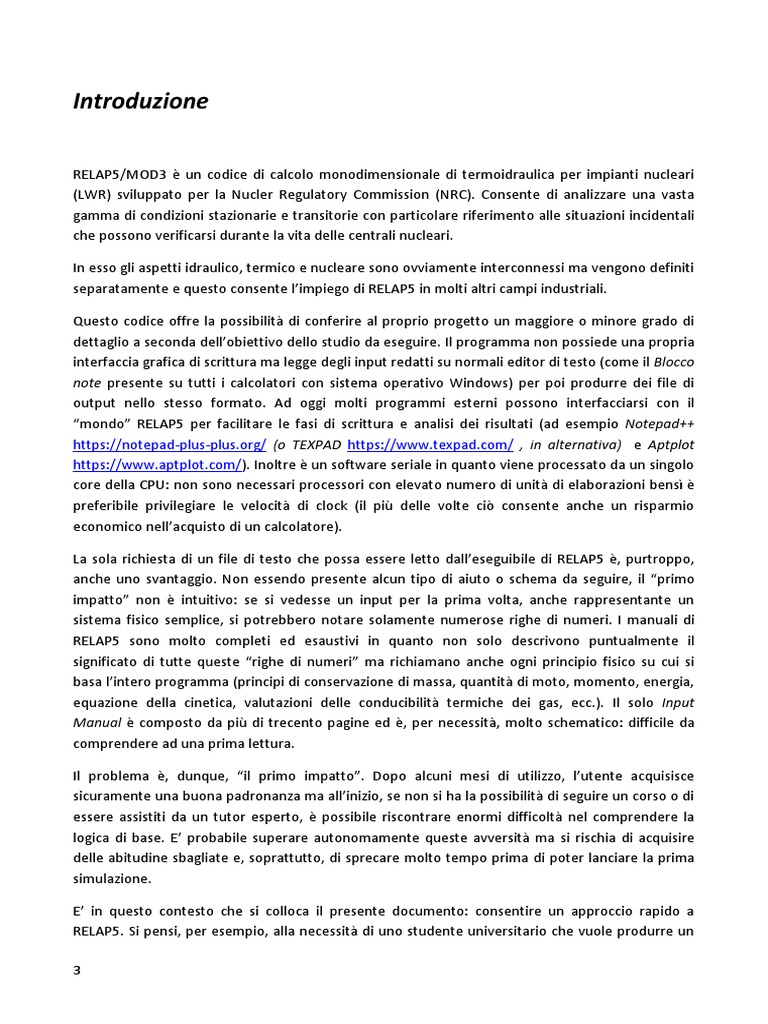 Introduzione

RELAP5/MOD3 è un codice di calcolo monodimensionale di termoidraulica per impianti nucleari (LWR) sviluppato per la Nucler Regulatory Commission (NRC). Consente di analizzare una vasta gamma di condizioni stazionarie e transitorie con particolare riferimento alle situazioni incidentali che possono verificarsi durante la vita delle centrali nucleari.

In esso gli aspetti idraulico, termico e nucleare sono ovviamente interconnessi ma vengono definiti separatamente e questo consente l'impiego di RELAP5 in molti altri campi industriali.

Questo codice offre la possibilità di conferire al proprio progetto un maggiore o minore grado di dettaglio a seconda dell'obiettivo dello studio da eseguire. Il programma non possiede una propria interfaccia grafica di scrittura ma legge degli input redatti su normali editor di testo (come il Blocco note presente su tutti i calcolatori con sistema operativo Windows) per poi produrre dei file di output nello stesso formato. Ad oggi molti programmi esterni possono interfacciarsi con il "mondo" RELAP5 per facilitare le fasi di scrittura e analisi dei risultati (ad esempio Notepad++ https://notepad-plus-plus.org/ (o TEXPAD https://www.texpad.com/ , in alternativa) e Aptplot https://www.aptplot.com/). Inoltre è un software seriale in quanto viene processato da un singolo core della CPU: non sono necessari processori con elevato numero di unità di elaborazioni bensì è preferibile privilegiare le velocità di clock (il più delle volte ciò consente anche un risparmio economico nell'acquisto di un calcolatore).

La sola richiesta di un file di testo che possa essere letto dall'eseguibile di RELAP5 è, purtroppo, anche uno svantaggio. Non essendo presente alcun tipo di aiuto o schema da seguire, il "primo impatto" non è intuitivo: se si vedesse un input per la prima volta, anche rappresentante un sistema fisico semplice, si potrebbero notare solamente numerose righe di numeri. I manuali di RELAP5 sono molto completi ed esaustivi in quanto non solo descrivono puntualmente il significato di tutte queste "righe di numeri" ma richiamano anche ogni principio fisico su cui si basa l'intero programma (principi di conservazione di massa, quantità di moto, momento, energia, equazione della cinetica, valutazioni delle conducibilità termiche dei gas, ecc.). Il solo Input Manual è composto da più di trecento pagine ed è, per necessità, molto schematico: difficile da comprendere ad una prima lettura.

Il problema è, dunque, "il primo impatto". Dopo alcuni mesi di utilizzo, l'utente acquisisce sicuramente una buona padronanza ma all'inizio, se non si ha la possibilità di seguire un corso o di essere assistiti da un tutor esperto, è possibile riscontrare enormi difficoltà nel comprendere la logica di base. E' probabile superare autonomamente queste avversità ma si rischia di acquisire delle abitudine sbagliate e, soprattutto, di sprecare molto tempo prima di poter lanciare la prima simulazione.

E' in questo contesto che si colloca il presente documento: consentire un approccio rapido a RELAP5. Si pensi, per esempio, alla necessità di uno studente universitario che vuole produrre un

3